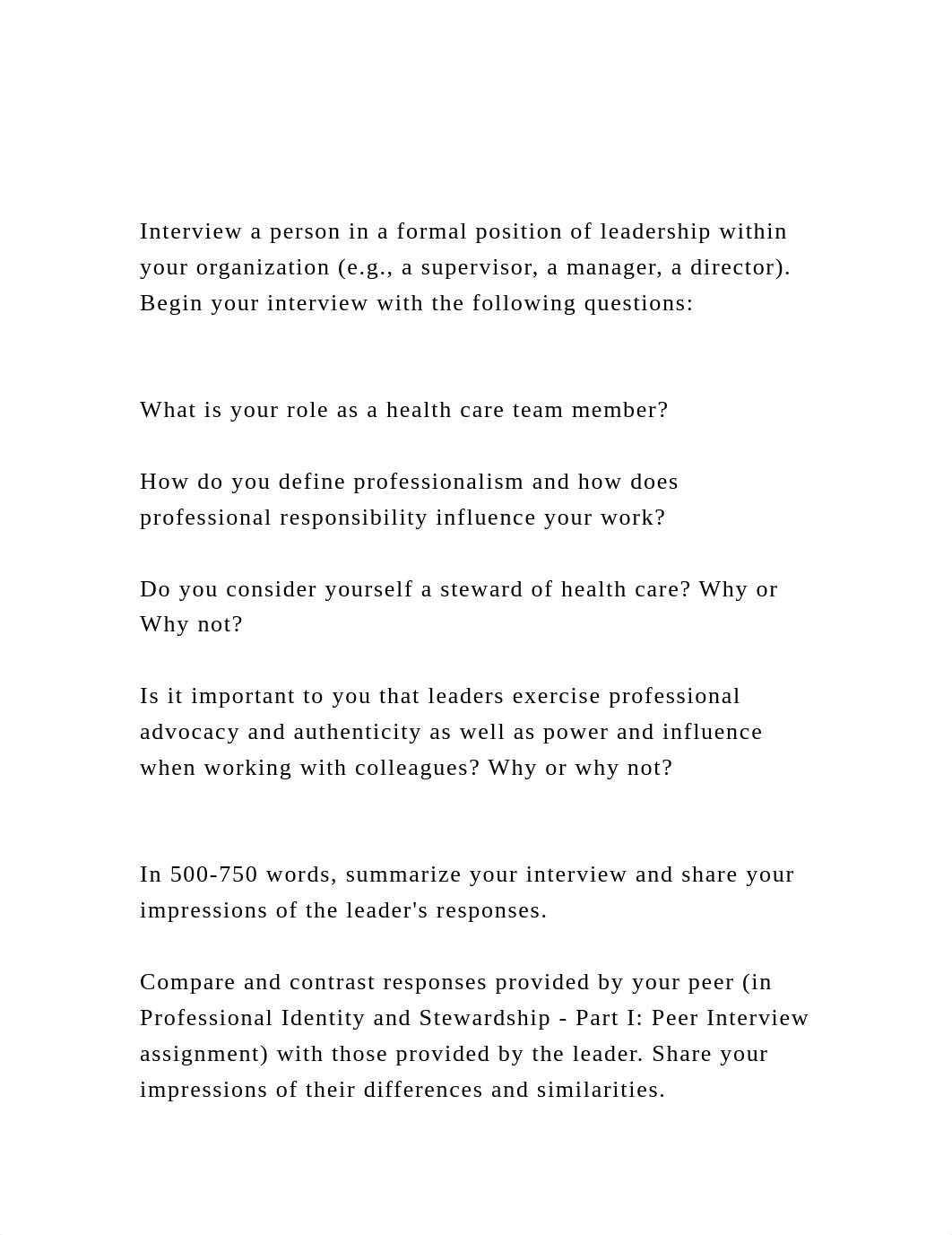 Interview a person in a formal position of leadership within your organization (e.g., a supervisor, a manager, a director). Begin your interview with the following questions:

What is your role as a health care team member?

How do you define professionalism and how does professional responsibility influence your work?

Do you consider yourself a steward of health care? Why or Why not?

Is it important to you that leaders exercise professional advocacy and authenticity as well as power and influence when working with colleagues? Why or why not?

In 500-750 words, summarize your interview and share your impressions of the leader's responses.

Compare and contrast responses provided by your peer (in Professional Identity and Stewardship - Part I: Peer Interview assignment) with those provided by the leader. Share your impressions of their differences and similarities.